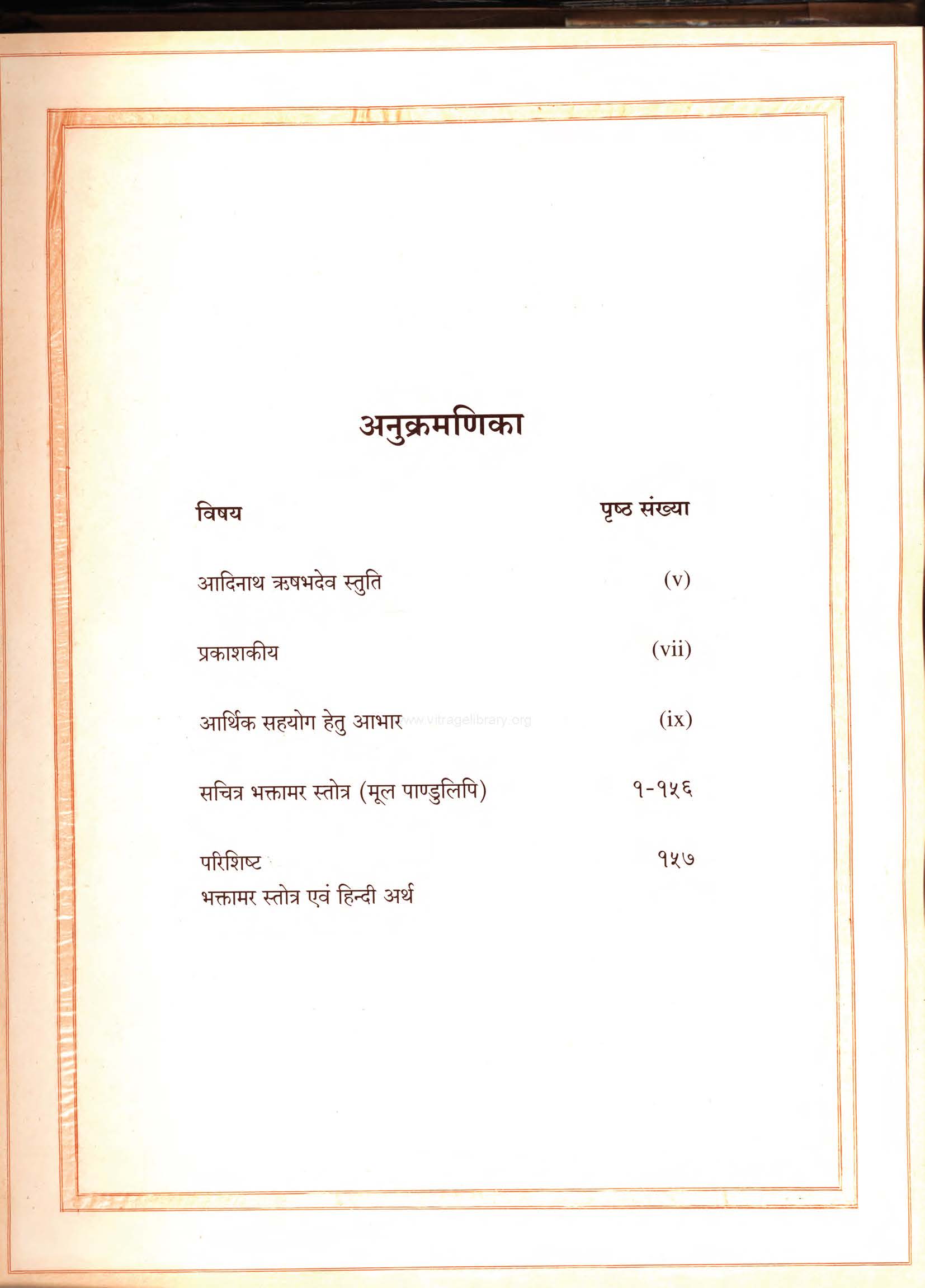 अनुक्रमणिका

| विषय | पृष्ठ संख्या |
|---|---|
| आदिनाथ ऋषभदेव स्तुति | (v) |
| प्रकाशकीय | (vii) |
| आर्थिक सहयोग हेतु आभार | (ix) |
| सचित्र भक्तामर स्तोत्र (मूल पाण्डुलिपि) | १-१५६ |
| परिशिष्ट भक्तामर स्तोत्र एवं हिन्दी अर्थ | १५७ |

www.vitragelibrary.org